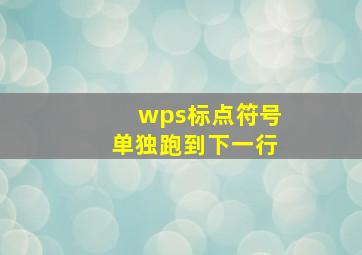 wps标点符号
单独跑到下一行